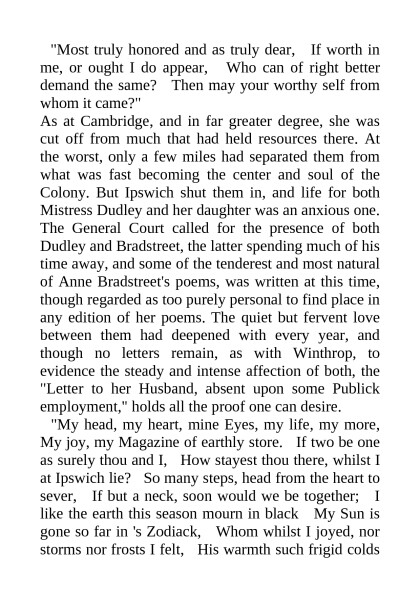 "Most truly honored and as truly dear, If worth in me, or ought I do appear, Who can of right better demand the same? Then may your worthy self from whom it came?"

As at Cambridge, and in far greater degree, she was cut off from much that had held resources there. At the worst, only a few miles had separated them from what was fast becoming the center and soul of the Colony. But Ipswich shut them in, and life for both Mistress Dudley and her daughter was an anxious one. The General Court called for the presence of both Dudley and Bradstreet, the latter spending much of his time away, and some of the tenderest and most natural of Anne Bradstreet's poems, was written at this time, though regarded as too purely personal to find place in any edition of her poems. The quiet but fervent love between them had deepened with every year, and though no letters remain, as with Winthrop, to evidence the steady and intense affection of both, the "Letter to her Husband, absent upon some Publick employment," holds all the proof one can desire.

"My head, my heart, mine Eyes, my life, my more, My joy, my Magazine of earthly store. If two be one as surely thou and I, How stayest thou there, whilst I at Ipswich lie? So many steps, head from the heart to sever, If but a neck, soon would we be together; I like the earth this season mourn in black My Sun is gone so far in 's Zodiack, Whom whilst I joyed, nor storms nor frosts I felt, His warmth such frigid colds